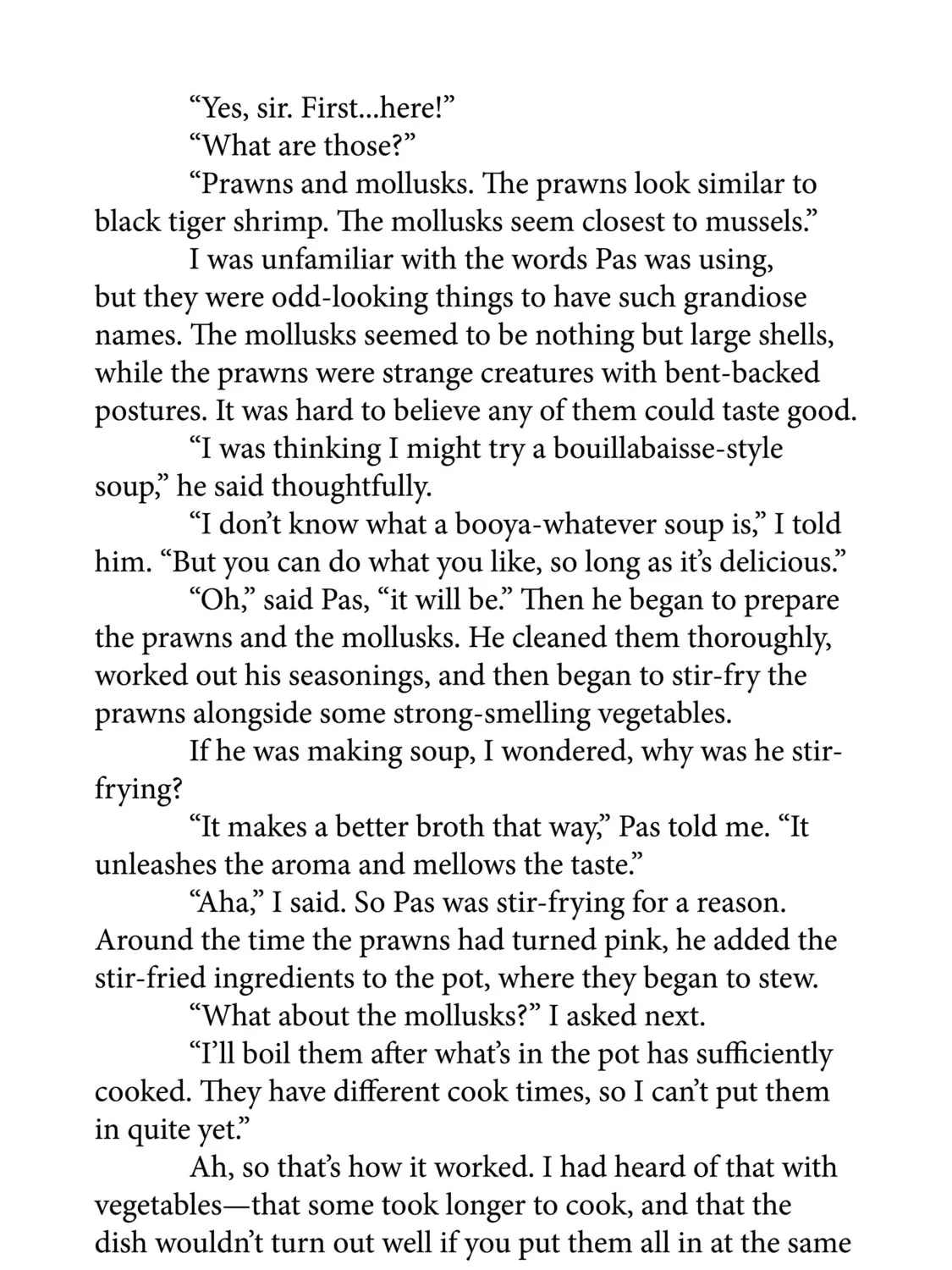 "Yes, sir. First...here!"

"What are those?"

"Prawns and mollusks. The prawns look similar to black tiger shrimp. The mollusks seem closest to mussels."

I was unfamiliar with the words Pas was using, but they were odd-looking things to have such grandiose names. The mollusks seemed to be nothing but large shells, while the prawns were strange creatures with bent-backed postures. It was hard to believe any of them could taste good.

"I was thinking I might try a bouillabaisse-style soup," he said thoughtfully.

"I don't know what a booya-whatever soup is," I told him. "But you can do what you like, so long as it's delicious."

"Oh," said Pas, "it will be." Then he began to prepare the prawns and the mollusks. He cleaned them thoroughly, worked out his seasonings, and then began to stir-fry the prawns alongside some strong-smelling vegetables.

If he was making soup, I wondered, why was he stir-frying?

"It makes a better broth that way," Pas told me. "It unleashes the aroma and mellows the taste."

"Aha," I said. So Pas was stir-frying for a reason. Around the time the prawns had turned pink, he added the stir-fried ingredients to the pot, where they began to stew.

"What about the mollusks?" I asked next.

"I'll boil them after what's in the pot has sufficiently cooked. They have different cook times, so I can't put them in quite yet."

Ah, so that's how it worked. I had heard of that with vegetables—that some took longer to cook, and that the dish wouldn't turn out well if you put them all in at the same